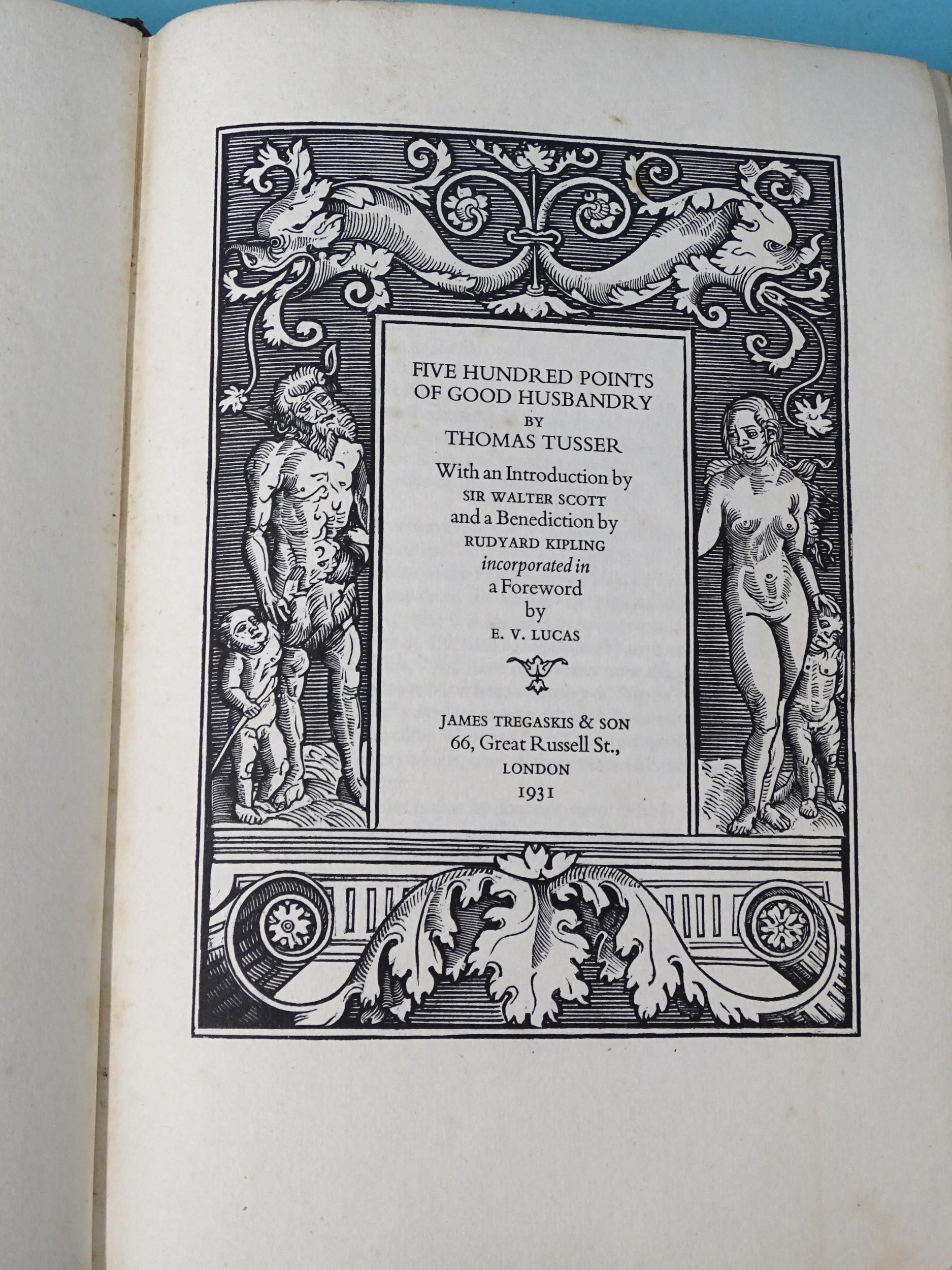 FIVE HUNDRED POINTS
OF GOOD HUSBANDRY
BY
THOMAS TUSSER
With an Introduction by
SIR WALTER SCOTT
and a Benediction by
RUDYARD KIPLING
incorporated in
a Foreword
by
E. V. LUCAS

JAMES TREGASKIS & SON
66, Great Russell St.,
LONDON
1931